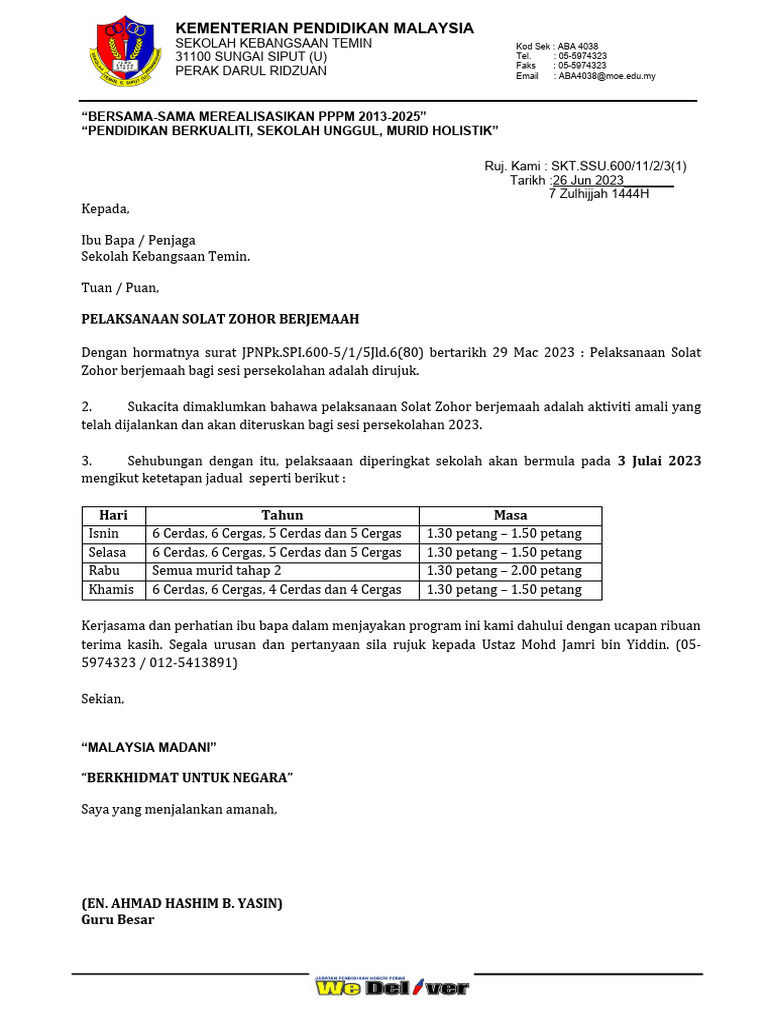 KEMENTERIAN PENDIDIKAN MALAYSIA
SEKOLAH KEBANGSAAN TEMIN
31100 SUNGAI SIPUT (U)
PERAK DARUL RIDZUAN

Kod Sek : ABA 4038
Tel. : 05-5974323
Faks : 05-5974323
Email : ABA4038@moe.edu.my

"BERSAMA-SAMA MEREALISASIKAN PPPM 2013-2025"
"PENDIDIKAN BERKUALITI, SEKOLAH UNGGUL, MURID HOLISTIK"

Ruj. Kami : SKT.SSU.600/11/2/3(1)
Tarikh :26 Jun 2023
7 Zulhijjah 1444H

Kepada,

Ibu Bapa / Penjaga
Sekolah Kebangsaan Temin.

Tuan / Puan,

PELAKSANAAN SOLAT ZOHOR BERJEMAAH

Dengan hormatnya surat JPNPk.SPI.600-5/1/5Jld.6(80) bertarikh 29 Mac 2023 : Pelaksanaan Solat Zohor berjemaah bagi sesi persekolahan adalah dirujuk.

2. Sukacita dimaklumkan bahawa pelaksanaan Solat Zohor berjemaah adalah aktiviti amali yang telah dijalankan dan akan diteruskan bagi sesi persekolahan 2023.

3. Sehubungan dengan itu, pelaksaaan diperingkat sekolah akan bermula pada 3 Julai 2023 mengikut ketetapan jadual seperti berikut :

| Hari | Tahun | Masa |
|---|---|---|
| Isnin | 6 Cerdas, 6 Cergas, 5 Cerdas dan 5 Cergas | 1.30 petang – 1.50 petang |
| Selasa | 6 Cerdas, 6 Cergas, 5 Cerdas dan 5 Cergas | 1.30 petang – 1.50 petang |
| Rabu | Semua murid tahap 2 | 1.30 petang – 2.00 petang |
| Khamis | 6 Cerdas, 6 Cergas, 4 Cerdas dan 4 Cergas | 1.30 petang – 1.50 petang |

Kerjasama dan perhatian ibu bapa dalam menjayakan program ini kami dahului dengan ucapan ribuan terima kasih. Segala urusan dan pertanyaan sila rujuk kepada Ustaz Mohd Jamri bin Yiddin. (05-5974323 / 012-5413891)

Sekian,

"MALAYSIA MADANI"

"BERKHIDMAT UNTUK NEGARA"

Saya yang menjalankan amanah,

(EN. AHMAD HASHIM B. YASIN)
Guru Besar

JABATAN PENDIDIKAN NEGERI PERAK
We Deliver